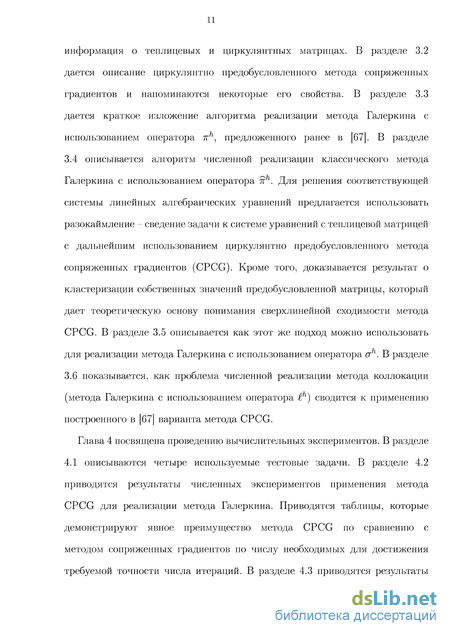 11

информация о теплицевых и циркулянтных матрицах. В разделе 3.2 дается описание циркулянтно предобусловленного метода сопряженных градиентов и напоминаются некоторые его свойства. В разделе 3.3 дается краткое изложение алгоритма реализации метода Галеркина с использованием оператора $\pi^h$, предложенного ранее в [67]. В разделе 3.4 описывается алгоритм численной реализации классического метода Галеркина с использованием оператора $\widehat{\pi}^h$. Для решения соответствующей системы линейных алгебраических уравнений предлагается использовать разокаймление – сведение задачи к системе уравнений с теплицевой матрицей с дальнейшим использованием циркулянтно предобусловленного метода сопряженных градиентов (CPCG). Кроме того, доказывается результат о кластеризации собственных значений предобусловленной матрицы, который дает теоретическую основу понимания сверхлинейной сходимости метода CPCG. В разделе 3.5 описывается как этот же подход можно использовать для реализации метода Галеркина с использованием оператора $\sigma^h$. В разделе 3.6 показывается, как проблема численной реализации метода коллокации (метода Галеркина с использованием оператора $\ell^h$) сводится к применению построенного в [67] варианта метода CPCG.

Глава 4 посвящена проведению вычислительных экспериментов. В разделе 4.1 описываются четыре используемые тестовые задачи. В разделе 4.2 приводятся результаты численных экспериментов применения метода CPCG для реализации метода Галеркина. Приводятся таблицы, которые демонстрируют явное преимущество метода CPCG по сравнению с методом сопряженных градиентов по числу необходимых для достижения требуемой точности числа итераций. В разделе 4.3 приводятся результаты

dsLib.net
библиотека диссертаций